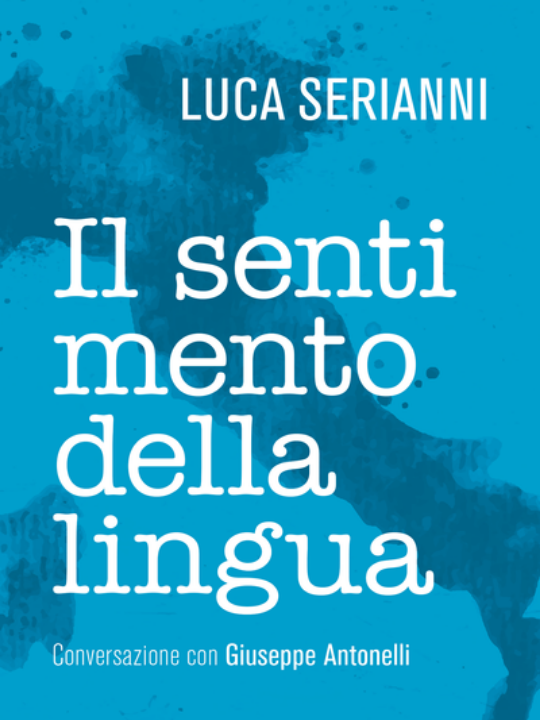 LUCA SERIANNI

Il senti
mento
della
lingua

Conversazione con Giuseppe Antonelli